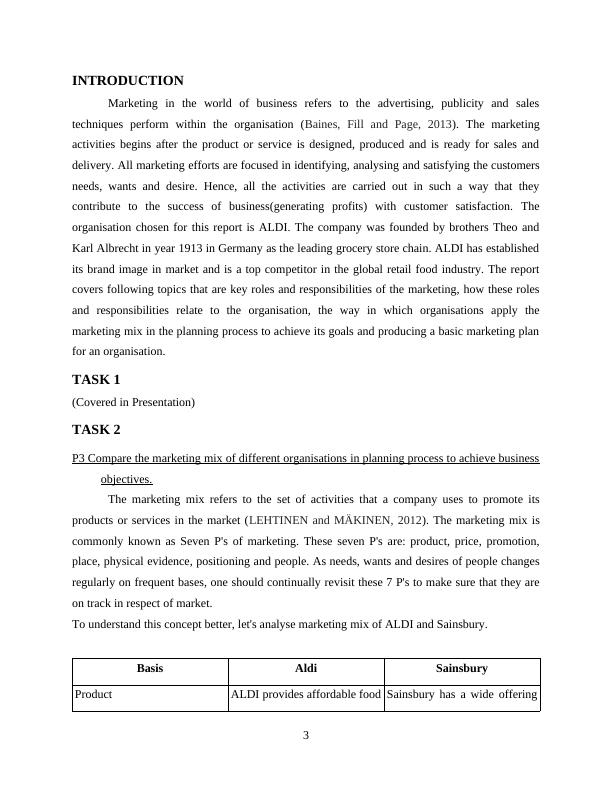 INTRODUCTION

Marketing in the world of business refers to the advertising, publicity and sales techniques perform within the organisation (Baines, Fill and Page, 2013). The marketing activities begins after the product or service is designed, produced and is ready for sales and delivery. All marketing efforts are focused in identifying, analysing and satisfying the customers needs, wants and desire. Hence, all the activities are carried out in such a way that they contribute to the success of business(generating profits) with customer satisfaction. The organisation chosen for this report is ALDI. The company was founded by brothers Theo and Karl Albrecht in year 1913 in Germany as the leading grocery store chain. ALDI has established its brand image in market and is a top competitor in the global retail food industry. The report covers following topics that are key roles and responsibilities of the marketing, how these roles and responsibilities relate to the organisation, the way in which organisations apply the marketing mix in the planning process to achieve its goals and producing a basic marketing plan for an organisation.

TASK 1

(Covered in Presentation)

TASK 2

P3 Compare the marketing mix of different organisations in planning process to achieve business objectives.

The marketing mix refers to the set of activities that a company uses to promote its products or services in the market (LEHTINEN and MÄKINEN, 2012). The marketing mix is commonly known as Seven P's of marketing. These seven P's are: product, price, promotion, place, physical evidence, positioning and people. As needs, wants and desires of people changes regularly on frequent bases, one should continually revisit these 7 P's to make sure that they are on track in respect of market.
To understand this concept better, let's analyse marketing mix of ALDI and Sainsbury.

| Basis | Aldi | Sainsbury |
|---|---|---|
| Product | ALDI provides affordable food | Sainsbury has a wide offering |

3